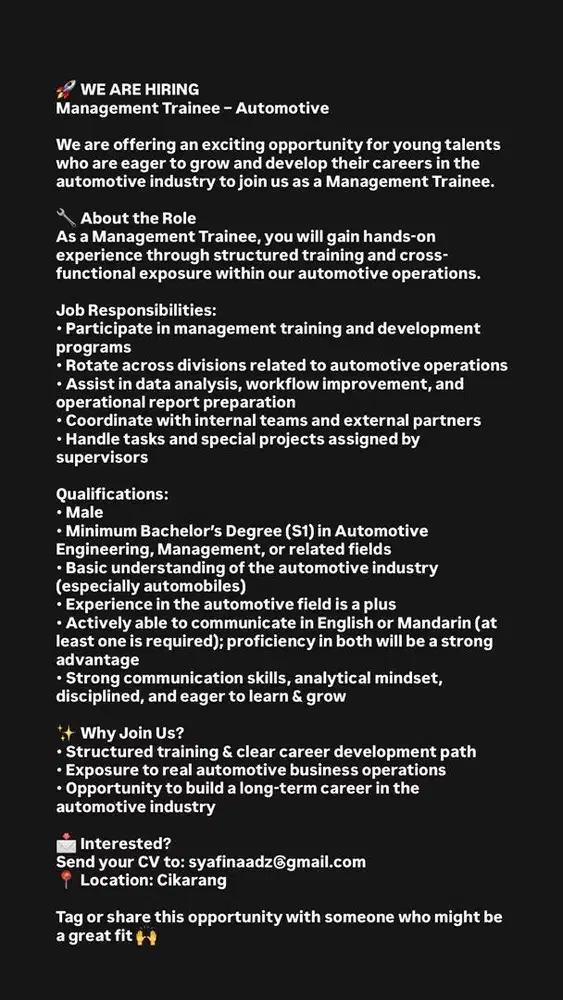 🚀 WE ARE HIRING
Management Trainee – Automotive

We are offering an exciting opportunity for young talents who are eager to grow and develop their careers in the automotive industry to join us as a Management Trainee.

🔧 About the Role
As a Management Trainee, you will gain hands-on experience through structured training and cross-functional exposure within our automotive operations.

Job Responsibilities:
• Participate in management training and development programs
• Rotate across divisions related to automotive operations
• Assist in data analysis, workflow improvement, and operational report preparation
• Coordinate with internal teams and external partners
• Handle tasks and special projects assigned by supervisors

Qualifications:
• Male
• Minimum Bachelor's Degree (S1) in Automotive Engineering, Management, or related fields
• Basic understanding of the automotive industry (especially automobiles)
• Experience in the automotive field is a plus
• Actively able to communicate in English or Mandarin (at least one is required); proficiency in both will be a strong advantage
• Strong communication skills, analytical mindset, disciplined, and eager to learn & grow

✨ Why Join Us?
• Structured training & clear career development path
• Exposure to real automotive business operations
• Opportunity to build a long-term career in the automotive industry

📩 Interested?
Send your CV to: syafinaadz@gmail.com
📍 Location: Cikarang

Tag or share this opportunity with someone who might be a great fit 🙌